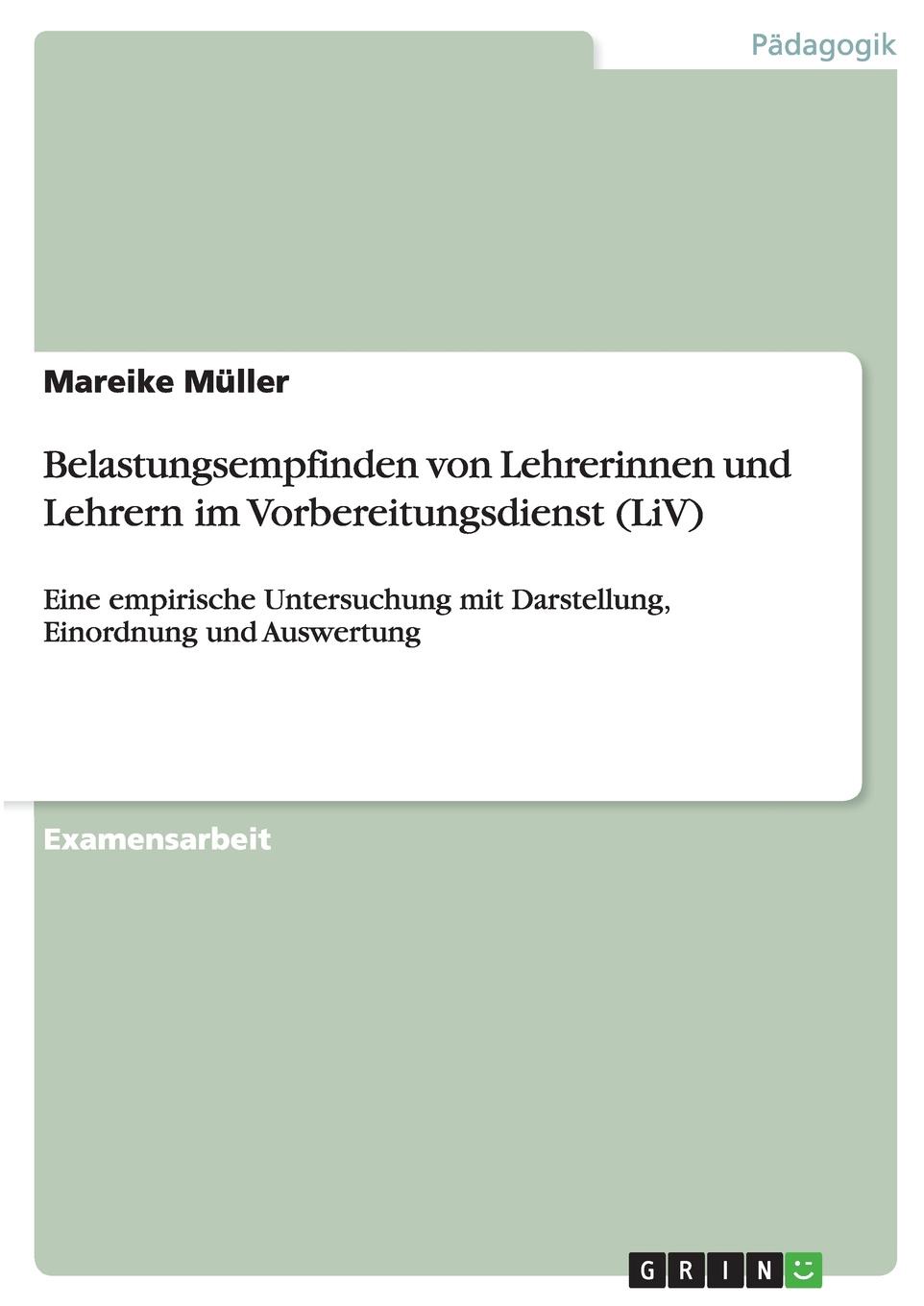 Pädagogik

Mareike Müller

Belastungsempfinden von Lehrerinnen und Lehrern im Vorbereitungsdienst (LiV)

Eine empirische Untersuchung mit Darstellung, Einordnung und Auswertung

Examensarbeit

GRIN